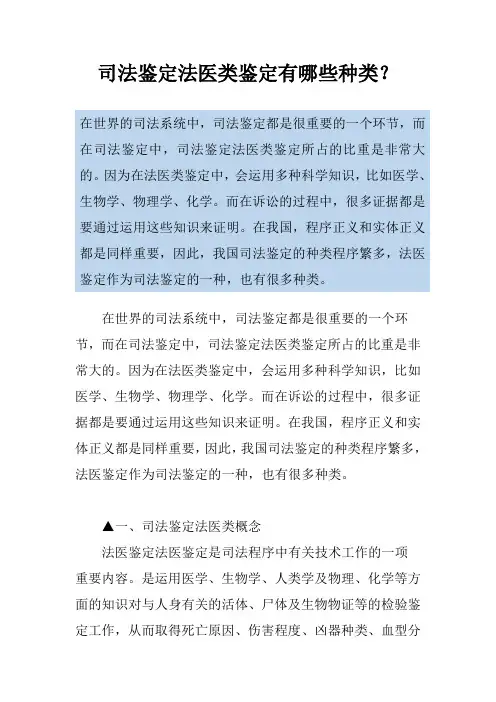 司法鉴定法医类鉴定有哪些种类?

在世界的司法系统中,司法鉴定都是很重要的一个环节,而在司法鉴定中,司法鉴定法医类鉴定所占的比重是非常大的。因为在法医类鉴定中,会运用多种科学知识,比如医学、生物学、物理学、化学。而在诉讼的过程中,很多证据都是要通过运用这些知识来证明。在我国,程序正义和实体正义都是同样重要,因此,我国司法鉴定的种类程序繁多,法医鉴定作为司法鉴定的一种,也有很多种类。

在世界的司法系统中,司法鉴定都是很重要的一个环节,而在司法鉴定中,司法鉴定法医类鉴定所占的比重是非常大的。因为在法医类鉴定中,会运用多种科学知识,比如医学、生物学、物理学、化学。而在诉讼的过程中,很多证据都是要通过运用这些知识来证明。在我国,程序正义和实体正义都是同样重要,因此,我国司法鉴定的种类程序繁多,法医鉴定作为司法鉴定的一种,也有很多种类。

▲一、司法鉴定法医类概念

法医鉴定法医鉴定是司法程序中有关技术工作的一项重要内容。是运用医学、生物学、人类学及物理、化学等方面的知识对与人身有关的活体、尸体及生物物证等的检验鉴定工作,从而取得死亡原因、伤害程度、凶器种类、血型分